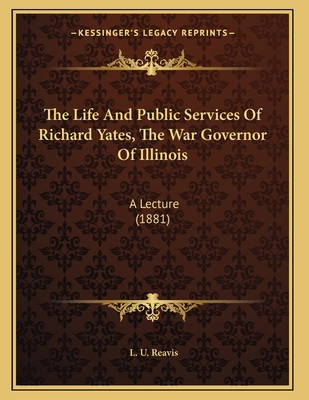 —KESSINGER'S LEGACY REPRINTS—

The Life And Public Services Of Richard Yates, The War Governor Of Illinois

A Lecture
(1881)

L. U. Reavis